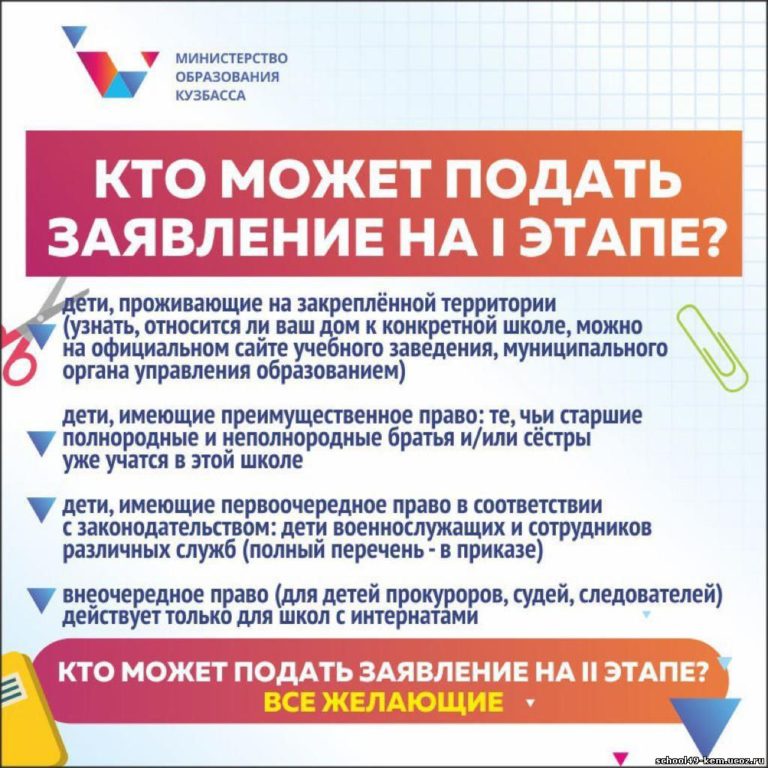 МИНИСТЕРСТВО ОБРАЗОВАНИЯ КУЗБАССА

КТО МОЖЕТ ПОДАТЬ ЗАЯВЛЕНИЕ НА I ЭТАПЕ?

дети, проживающие на закреплённой территории (узнать, относится ли ваш дом к конкретной школе, можно на официальном сайте учебного заведения, муниципального органа управления образованием)

дети, имеющие преимущественное право: те, чьи старшие полнородные и неполнородные братья и/или сёстры уже учатся в этой школе

дети, имеющие первоочередное право в соответствии с законодательством: дети военнослужащих и сотрудников различных служб (полный перечень - в приказе)

внеочередное право (для детей прокуроров, судей, следователей) действует только для школ с интернатами

КТО МОЖЕТ ПОДАТЬ ЗАЯВЛЕНИЕ НА II ЭТАПЕ?
ВСЕ ЖЕЛАЮЩИЕ

school49-kem.ucoz.ru